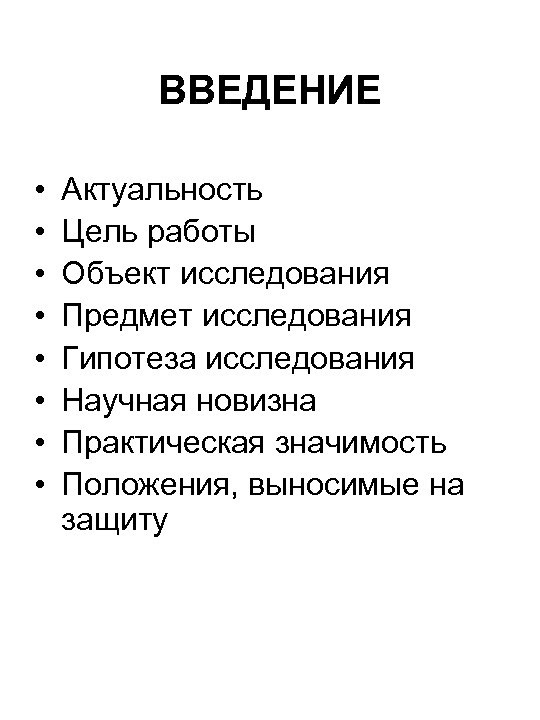 ВВЕДЕНИЕ

• Актуальность
• Цель работы
• Объект исследования
• Предмет исследования
• Гипотеза исследования
• Научная новизна
• Практическая значимость
• Положения, выносимые на защиту